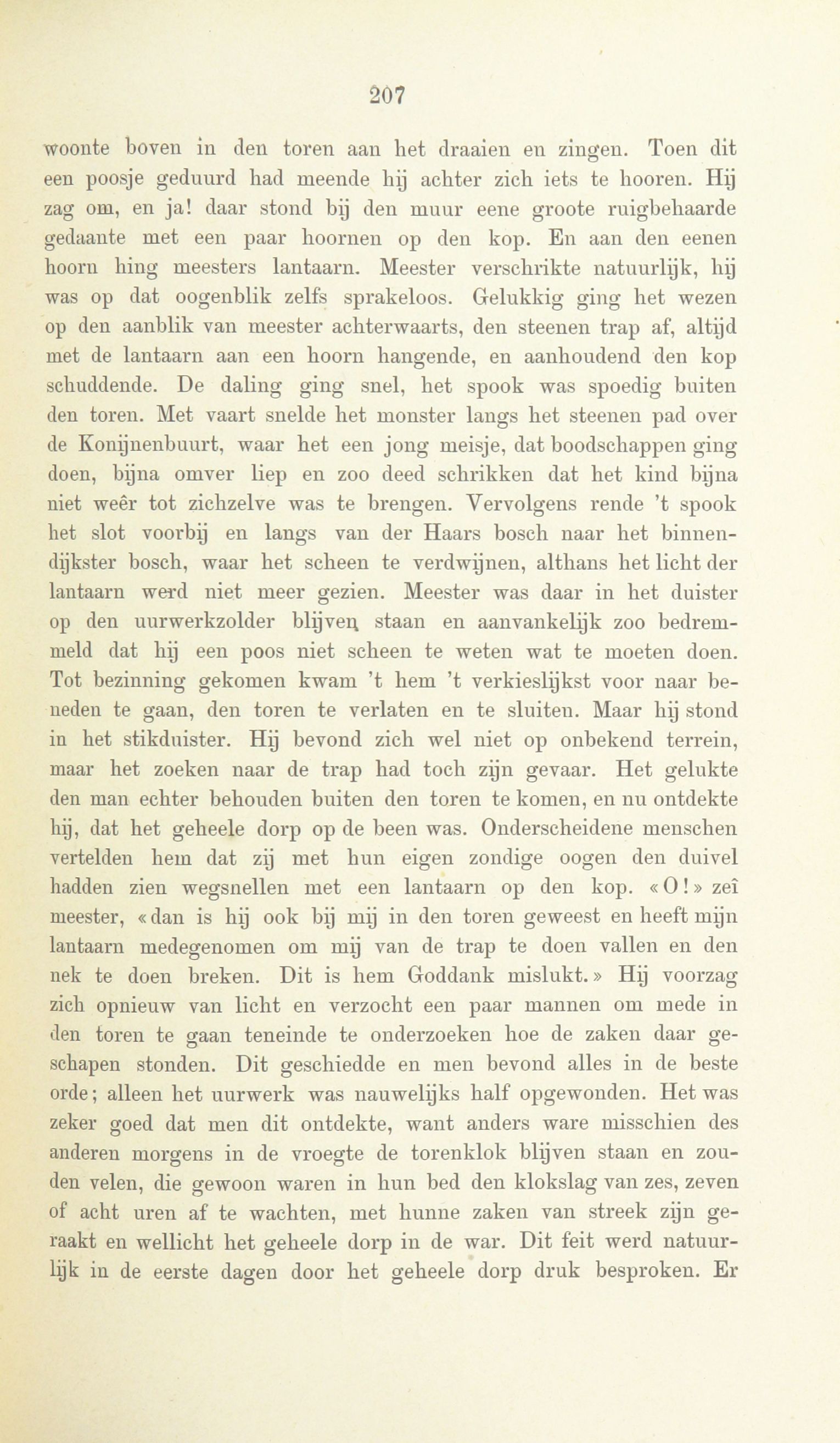 207

woonte boven in den toren aan het draaien en zingen. Toen dit een poosje geduurd had meende hij achter zich iets te hooren. Hij zag om, en ja! daar stond bij den muur eene groote ruigbehaarde gedaante met een paar hoornen op den kop. En aan den eenen hoorn hing meesters lantaarn. Meester verschrikte natuurlijk, hij was op dat oogenblik zelfs sprakeloos. Gelukkig ging het wezen op den aanblik van meester achterwaarts, den steenen trap af, altijd met de lantaarn aan een hoorn hangende, en aanhoudend den kop schuddende. De daling ging snel, het spook was spoedig buiten den toren. Met vaart snelde het monster langs het steenen pad over de Konijnenbuurt, waar het een jong meisje, dat boodschappen ging doen, bijna omver liep en zoo deed schrikken dat het kind bijna niet weêr tot zichzelve was te brengen. Vervolgens rende 't spook het slot voorbij en langs van der Haars bosch naar het binnendijkster bosch, waar het scheen te verdwijnen, althans het licht der lantaarn werd niet meer gezien. Meester was daar in het duister op den uurwerkzolder blijven staan en aanvankelijk zoo bedremmeld dat hij een poos niet scheen te weten wat te moeten doen. Tot bezinning gekomen kwam 't hem 't verkieslijkst voor naar beneden te gaan, den toren te verlaten en te sluiten. Maar hij stond in het stikduister. Hij bevond zich wel niet op onbekend terrein, maar het zoeken naar de trap had toch zijn gevaar. Het gelukte den man echter behouden buiten den toren te komen, en nu ontdekte hij, dat het geheele dorp op de been was. Onderscheidene menschen vertelden hem dat zij met hun eigen zondige oogen den duivel hadden zien wegsnellen met een lantaarn op den kop. «O!» zeî meester, «dan is hij ook bij mij in den toren geweest en heeft mijn lantaarn medegenomen om mij van de trap te doen vallen en den nek te doen breken. Dit is hem Goddank mislukt.» Hij voorzag zich opnieuw van licht en verzocht een paar mannen om mede in den toren te gaan teneinde te onderzoeken hoe de zaken daar geschapen stonden. Dit geschiedde en men bevond alles in de beste orde; alleen het uurwerk was nauwelijks half opgewonden. Het was zeker goed dat men dit ontdekte, want anders ware misschien des anderen morgens in de vroegte de torenklok blijven staan en zouden velen, die gewoon waren in hun bed den klokslag van zes, zeven of acht uren af te wachten, met hunne zaken van streek zijn geraakt en wellicht het geheele dorp in de war. Dit feit werd natuurlijk in de eerste dagen door het geheele dorp druk besproken. Er